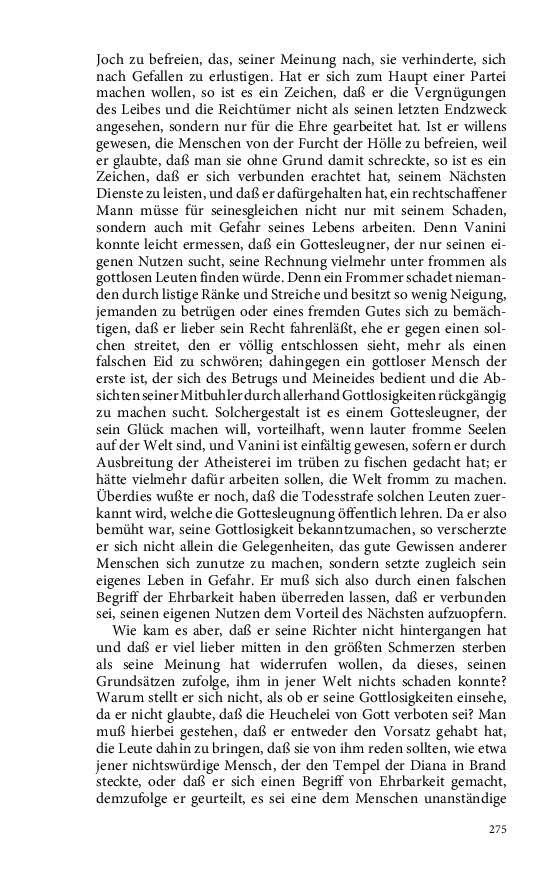 Joch zu befreien, das, seiner Meinung nach, sie verhinderte, sich nach Gefallen zu erlustigen. Hat er sich zum Haupt einer Partei machen wollen, so ist es ein Zeichen, daß er die Vergnügungen des Leibes und die Reichtümer nicht als seinen letzten Endzweck angesehen, sondern nur für die Ehre gearbeitet hat. Ist er willens gewesen, die Menschen von der Furcht der Hölle zu befreien, weil er glaubte, daß man sie ohne Grund damit schreckte, so ist es ein Zeichen, daß er sich verbunden erachtet hat, seinem Nächsten Dienste zu leisten, und daß er dafürgehalten hat, ein rechtschaffener Mann müsse für seinesgleichen nicht nur mit seinem Schaden, sondern auch mit Gefahr seines Lebens arbeiten. Denn Vanini konnte leicht ermessen, daß ein Gottesleugner, der nur seinen eigenen Nutzen sucht, seine Rechnung vielmehr unter frommen als gottlosen Leuten finden würde. Denn ein Frommer schadet niemanden durch listige Ränke und Streiche und besitzt so wenig Neigung, jemanden zu betrügen oder eines fremden Gutes sich zu bemächtigen, daß er lieber sein Recht fahrenläßt, ehe er gegen einen solchen streitet, den er völlig entschlossen sieht, mehr als einen falschen Eid zu schwören; dahingegen ein gottloser Mensch der erste ist, der sich des Betrugs und Meineides bedient und die Absichten seiner Mitbuhler durch allerhand Gottlosigkeiten rückgängig zu machen sucht. Solchergestalt ist es einem Gottesleugner, der sein Glück machen will, vorteilhaft, wenn lauter fromme Seelen auf der Welt sind, und Vanini ist einfältig gewesen, sofern er durch Ausbreitung der Atheisterei im trüben zu fischen gedacht hat; er hätte vielmehr dafür arbeiten sollen, die Welt fromm zu machen. Überdies wußte er noch, daß die Todesstrafe solchen Leuten zuerkannt wird, welche die Gottesleugnung öffentlich lehren. Da er also bemüht war, seine Gottlosigkeit bekanntzumachen, so verscherzte er sich nicht allein die Gelegenheiten, das gute Gewissen anderer Menschen sich zunutze zu machen, sondern setzte zugleich sein eigenes Leben in Gefahr. Er muß sich also durch einen falschen Begriff der Ehrbarkeit haben überreden lassen, daß er verbunden sei, seinen eigenen Nutzen dem Vorteil des Nächsten aufzuopfern.

Wie kam es aber, daß er seine Richter nicht hintergangen hat und daß er viel lieber mitten in den größten Schmerzen sterben als seine Meinung hat widerrufen wollen, da dieses, seinen Grundsätzen zufolge, ihm in jener Welt nichts schaden konnte? Warum stellt er sich nicht, als ob er seine Gottlosigkeiten einsehe, da er nicht glaubte, daß die Heuchelei von Gott verboten sei? Man muß hierbei gestehen, daß er entweder den Vorsatz gehabt hat, die Leute dahin zu bringen, daß sie von ihm reden sollten, wie etwa jener nichtswürdige Mensch, der den Tempel der Diana in Brand steckte, oder daß er sich einen Begriff von Ehrbarkeit gemacht, demzufolge er geurteilt, es sei eine dem Menschen unanständige

275